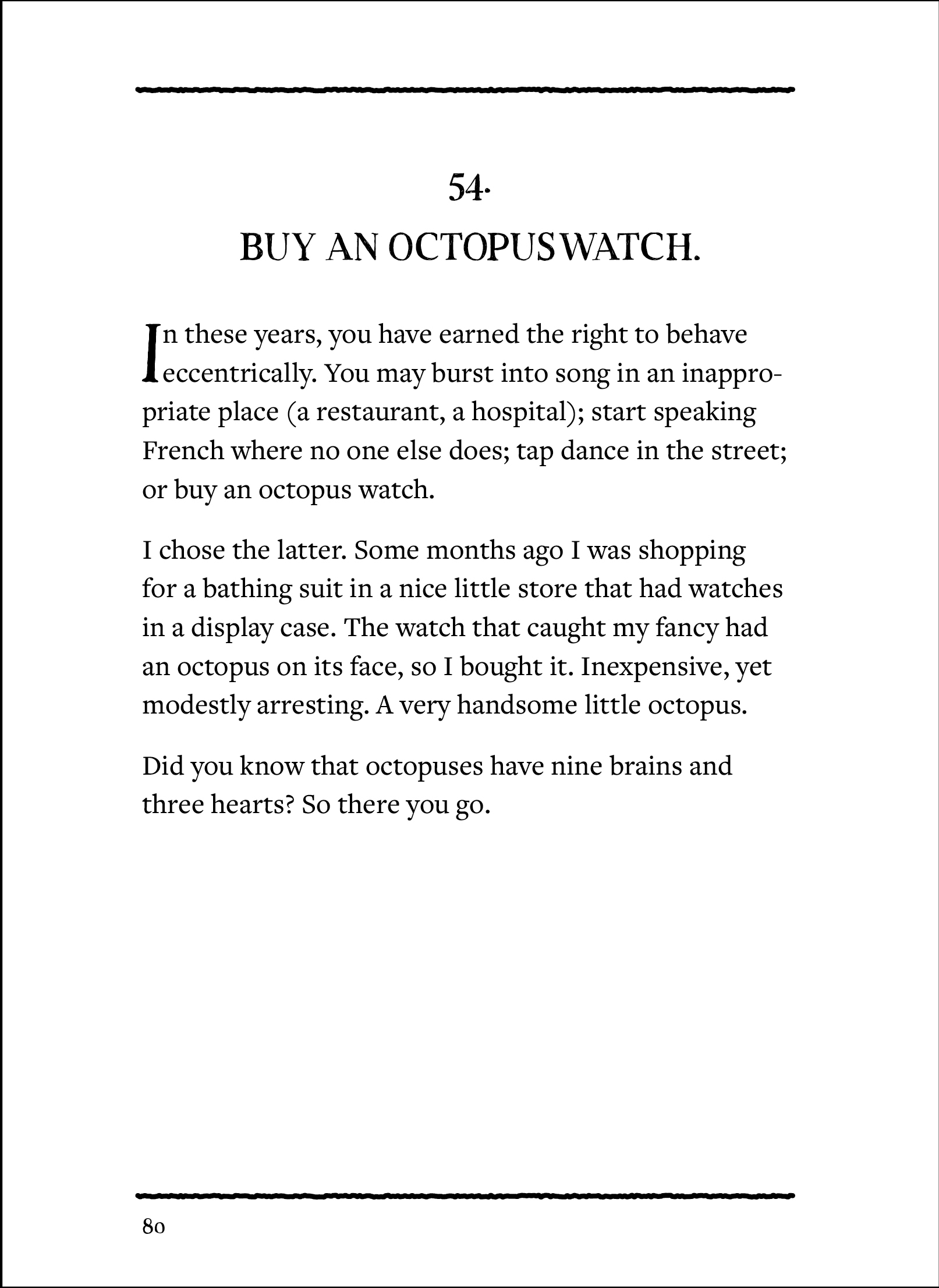 54.

BUY AN OCTOPUS WATCH.

In these years, you have earned the right to behave eccentrically. You may burst into song in an inappropriate place (a restaurant, a hospital); start speaking French where no one else does; tap dance in the street; or buy an octopus watch.

I chose the latter. Some months ago I was shopping for a bathing suit in a nice little store that had watches in a display case. The watch that caught my fancy had an octopus on its face, so I bought it. Inexpensive, yet modestly arresting. A very handsome little octopus.

Did you know that octopuses have nine brains and three hearts? So there you go.

80